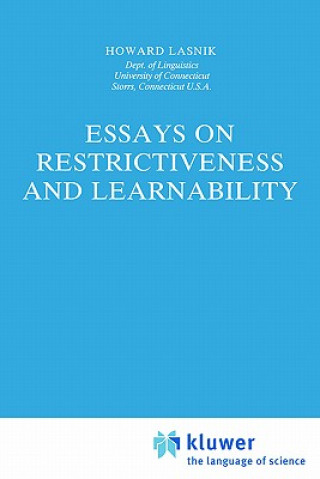 HOWARD LASNIK
Dept. of Linguistics
University of Connecticut
Storrs, Connecticut U.S.A.

ESSAYS ON RESTRICTIVENESS AND LEARNABILITY

kluwer
the language of science